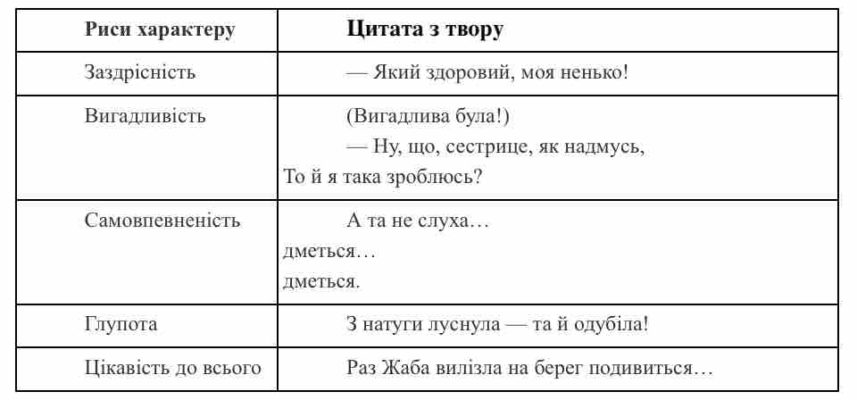 | Риси характеру | Цитата з твору |
|---|---|
| Заздрісність | — Який здоровий, моя ненько! |
| Вигадливість | (Вигадлива була!) — Ну, що, сестрице, як надмусь, То й я така зроблюсь? |
| Самовпевненість | А та не слуха… дметься… дметься. |
| Глупота | З натуги луснула — та й одубіла! |
| Цікавість до всього | Раз Жаба вилізла на берег подивиться… |